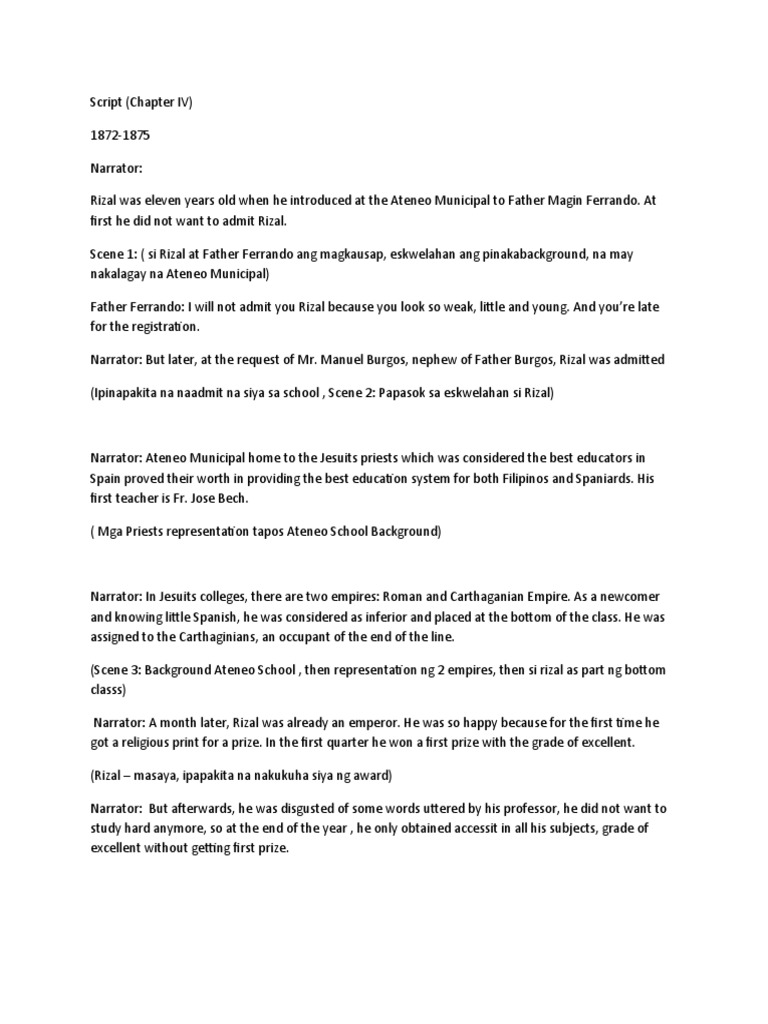 Script (Chapter IV)

1872-1875

Narrator:

Rizal was eleven years old when he introduced at the Ateneo Municipal to Father Magin Ferrando. At first he did not want to admit Rizal.

Scene 1: ( si Rizal at Father Ferrando ang magkausap, eskwelahan ang pinakabackground, na may nakalagay na Ateneo Municipal)

Father Ferrando: I will not admit you Rizal because you look so weak, little and young. And you're late for the registration.

Narrator: But later, at the request of Mr. Manuel Burgos, nephew of Father Burgos, Rizal was admitted

(Ipinapakita na naadmit na siya sa school , Scene 2: Papasok sa eskwelahan si Rizal)

Narrator: Ateneo Municipal home to the Jesuits priests which was considered the best educators in Spain proved their worth in providing the best education system for both Filipinos and Spaniards. His first teacher is Fr. Jose Bech.

( Mga Priests representation tapos Ateneo School Background)

Narrator: In Jesuits colleges, there are two empires: Roman and Carthaganian Empire. As a newcomer and knowing little Spanish, he was considered as inferior and placed at the bottom of the class. He was assigned to the Carthaginians, an occupant of the end of the line.

(Scene 3: Background Ateneo School , then representation ng 2 empires, then si rizal as part ng bottom classs)

Narrator: A month later, Rizal was already an emperor. He was so happy because for the first time he got a religious print for a prize. In the first quarter he won a first prize with the grade of excellent.

(Rizal – masaya, ipapakita na nakukuha siya ng award)

Narrator: But afterwards, he was disgusted of some words uttered by his professor, he did not want to study hard anymore, so at the end of the year , he only obtained accessit in all his subjects, grade of excellent without getting first prize.